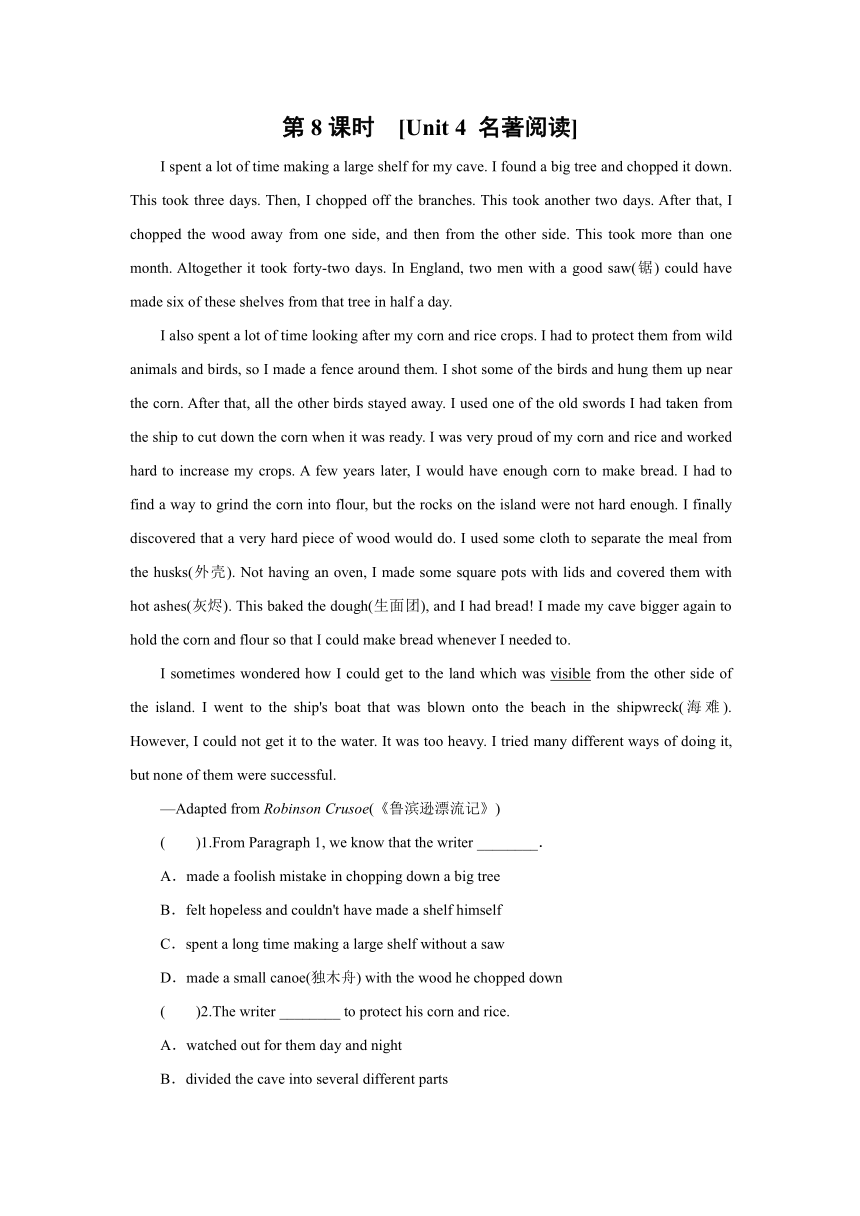 第 8 课时 [Unit 4 名著阅读]

I spent a lot of time making a large shelf for my cave. I found a big tree and chopped it down. This took three days. Then, I chopped off the branches. This took another two days. After that, I chopped the wood away from one side, and then from the other side. This took more than one month. Altogether it took forty-two days. In England, two men with a good saw(锯) could have made six of these shelves from that tree in half a day.

I also spent a lot of time looking after my corn and rice crops. I had to protect them from wild animals and birds, so I made a fence around them. I shot some of the birds and hung them up near the corn. After that, all the other birds stayed away. I used one of the old swords I had taken from the ship to cut down the corn when it was ready. I was very proud of my corn and rice and worked hard to increase my crops. A few years later, I would have enough corn to make bread. I had to find a way to grind the corn into flour, but the rocks on the island were not hard enough. I finally discovered that a very hard piece of wood would do. I used some cloth to separate the meal from the husks(外壳). Not having an oven, I made some square pots with lids and covered them with hot ashes(灰烬). This baked the dough(生面团), and I had bread! I made my cave bigger again to hold the corn and flour so that I could make bread whenever I needed to.

I sometimes wondered how I could get to the land which was visible from the other side of the island. I went to the ship's boat that was blown onto the beach in the shipwreck(海难). However, I could not get it to the water. It was too heavy. I tried many different ways of doing it, but none of them were successful.

—Adapted from Robinson Crusoe(《鲁滨逊漂流记》)

( )1.From Paragraph 1, we know that the writer ________.

A．made a foolish mistake in chopping down a big tree

B．felt hopeless and couldn't have made a shelf himself

C．spent a long time making a large shelf without a saw

D．made a small canoe(独木舟) with the wood he chopped down

( )2.The writer ________ to protect his corn and rice.

A．watched out for them day and night

B．divided the cave into several different parts